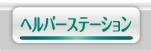 ヘルパーステーション